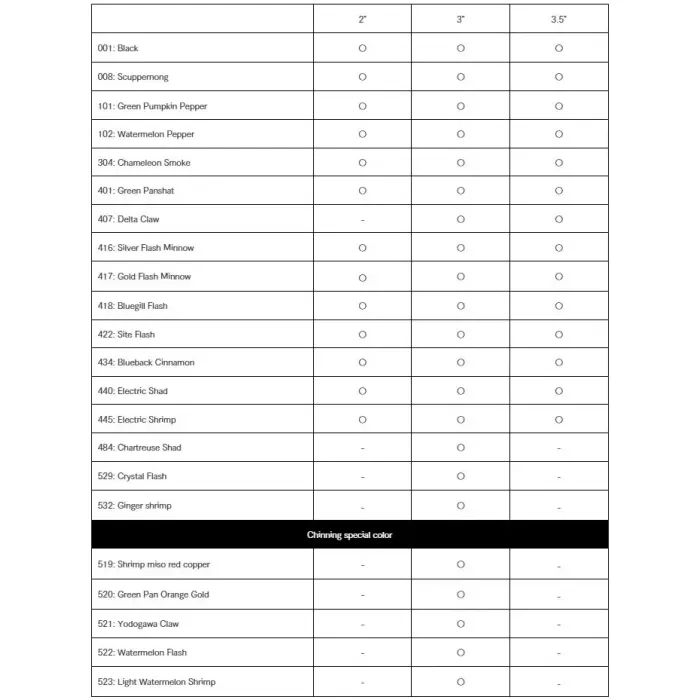 | | 2" | 3" | 3.5" |
|---|---|---|---|
| 001: Black | ○ | ○ | ○ |
| 008: Scuppernong | ○ | ○ | ○ |
| 101: Green Pumpkin Pepper | ○ | ○ | ○ |
| 102: Watermelon Pepper | ○ | ○ | ○ |
| 304: Chameleon Smoke | ○ | ○ | ○ |
| 401: Green Panshat | ○ | ○ | ○ |
| 407: Delta Claw | - | ○ | ○ |
| 416: Silver Flash Minnow | ○ | ○ | ○ |
| 417: Gold Flash Minnow | ○ | ○ | ○ |
| 418: Bluegill Flash | ○ | ○ | ○ |
| 422: Site Flash | ○ | ○ | ○ |
| 434: Blueback Cinnamon | ○ | ○ | ○ |
| 440: Electric Shad | ○ | ○ | ○ |
| 445: Electric Shrimp | ○ | ○ | ○ |
| 484: Chartreuse Shad | - | ○ | - |
| 529: Crystal Flash | - | ○ | - |
| 532: Ginger shrimp | - | ○ | - |
| Chinning special color | | | |
| 519: Shrimp miso red copper | - | ○ | - |
| 520: Green Pan Orange Gold | - | ○ | - |
| 521: Yodogawa Claw | - | ○ | - |
| 522: Watermelon Flash | - | ○ | - |
| 523: Light Watermelon Shrimp | - | ○ | - |